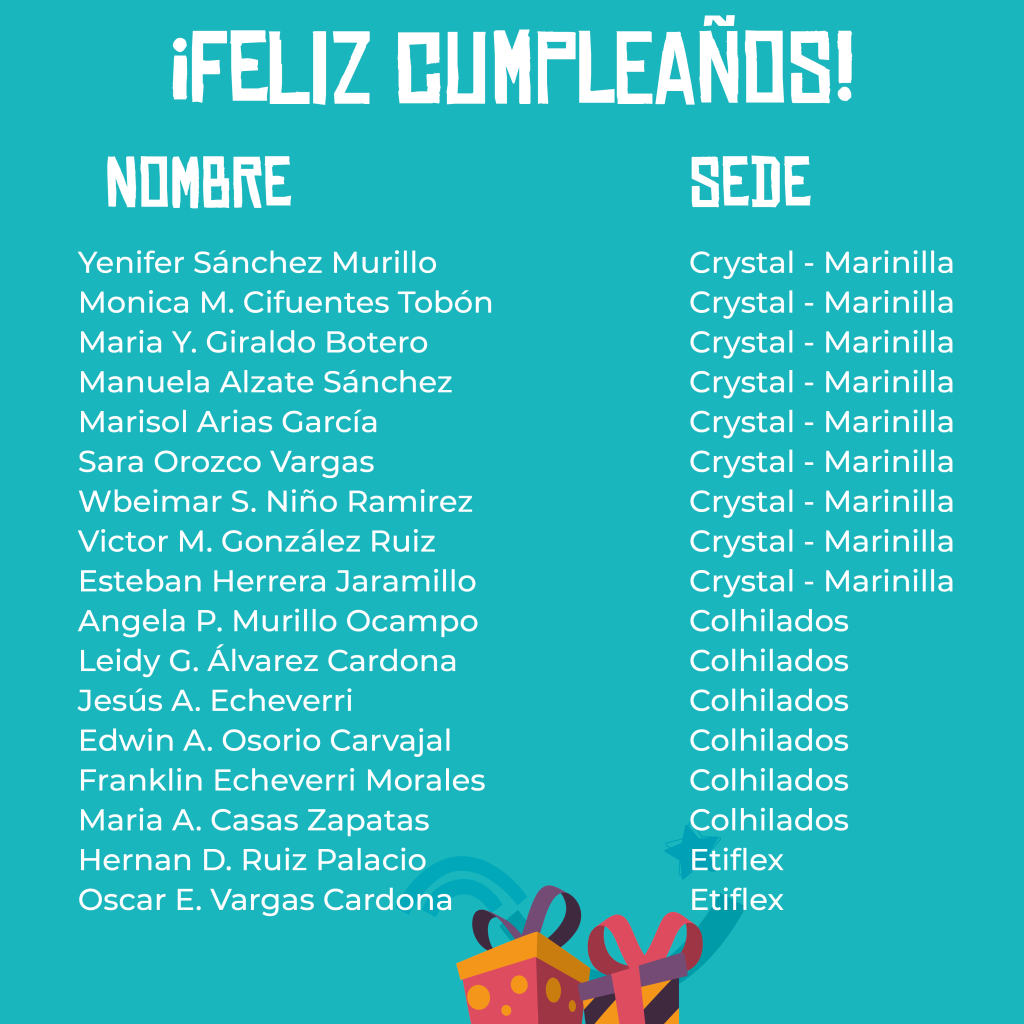 ¡FELIZ CUMPLEAÑOS!

| NOMBRE | SEDE |
|---|---|
| Yenifer Sánchez Murillo | Crystal - Marinilla |
| Monica M. Cifuentes Tobón | Crystal - Marinilla |
| Maria Y. Giraldo Botero | Crystal - Marinilla |
| Manuela Alzate Sánchez | Crystal - Marinilla |
| Marisol Arias García | Crystal - Marinilla |
| Sara Orozco Vargas | Crystal - Marinilla |
| Wbeimar S. Niño Ramirez | Crystal - Marinilla |
| Victor M. González Ruiz | Crystal - Marinilla |
| Esteban Herrera Jaramillo | Crystal - Marinilla |
| Angela P. Murillo Ocampo | Colhilados |
| Leidy G. Álvarez Cardona | Colhilados |
| Jesús A. Echeverri | Colhilados |
| Edwin A. Osorio Carvajal | Colhilados |
| Franklin Echeverri Morales | Colhilados |
| Maria A. Casas Zapatas | Colhilados |
| Hernan D. Ruiz Palacio | Etiflex |
| Oscar E. Vargas Cardona | Etiflex |